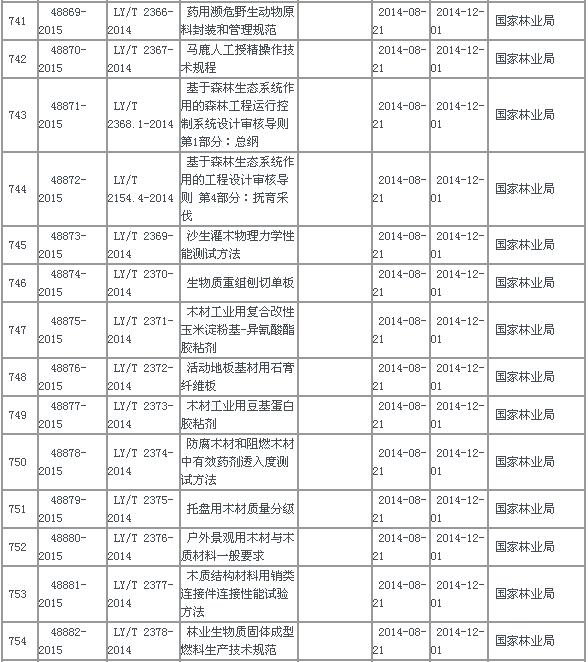 | 741 | 48869-2015 | LY/T 2366-2014 | 药用濒危野生动物原料封装和管理规范 |  | 2014-08-21 | 2014-12-01 | 国家林业局 |
|---|---|---|---|---|---|---|---|
| 742 | 48870-2015 | LY/T 2367-2014 | 马鹿人工授精操作技术规程 |  | 2014-08-21 | 2014-12-01 | 国家林业局 |
| 743 | 48871-2015 | LY/T 2368.1-2014 | 基于森林生态系统作用的森林工程运行控制系统设计审核导则 第1部分：总纲 |  | 2014-08-21 | 2014-12-01 | 国家林业局 |
| 744 | 48872-2015 | LY/T 2154.4-2014 | 基于森林生态系统作用的工程设计审核导则 第4部分：抚育采伐 |  | 2014-08-21 | 2014-12-01 | 国家林业局 |
| 745 | 48873-2015 | LY/T 2369-2014 | 沙生灌木物理力学性能测试方法 |  | 2014-08-21 | 2014-12-01 | 国家林业局 |
| 746 | 48874-2015 | LY/T 2370-2014 | 生物质重组刨切单板 |  | 2014-08-21 | 2014-12-01 | 国家林业局 |
| 747 | 48875-2015 | LY/T 2371-2014 | 木材工业用复合改性玉米淀粉基-异氰酸酯胶粘剂 |  | 2014-08-21 | 2014-12-01 | 国家林业局 |
| 748 | 48876-2015 | LY/T 2372-2014 | 活动地板基材用石膏纤维板 |  | 2014-08-21 | 2014-12-01 | 国家林业局 |
| 749 | 48877-2015 | LY/T 2373-2014 | 木材工业用豆基蛋白胶粘剂 |  | 2014-08-21 | 2014-12-01 | 国家林业局 |
| 750 | 48878-2015 | LY/T 2374-2014 | 防腐木材和阻燃木材中有效药剂透入度测试方法 |  | 2014-08-21 | 2014-12-01 | 国家林业局 |
| 751 | 48879-2015 | LY/T 2375-2014 | 托盘用木材质量分级 |  | 2014-08-21 | 2014-12-01 | 国家林业局 |
| 752 | 48880-2015 | LY/T 2376-2014 | 户外景观用木材与木质材料一般要求 |  | 2014-08-21 | 2014-12-01 | 国家林业局 |
| 753 | 48881-2015 | LY/T 2377-2014 | 木质结构材料用销类连接件连接性能试验方法 |  | 2014-08-21 | 2014-12-01 | 国家林业局 |
| 754 | 48882-2015 | LY/T 2378-2014 | 林业生物质固体成型燃料生产技术规范 |  | 2014-08-21 | 2014-12-01 | 国家林业局 |